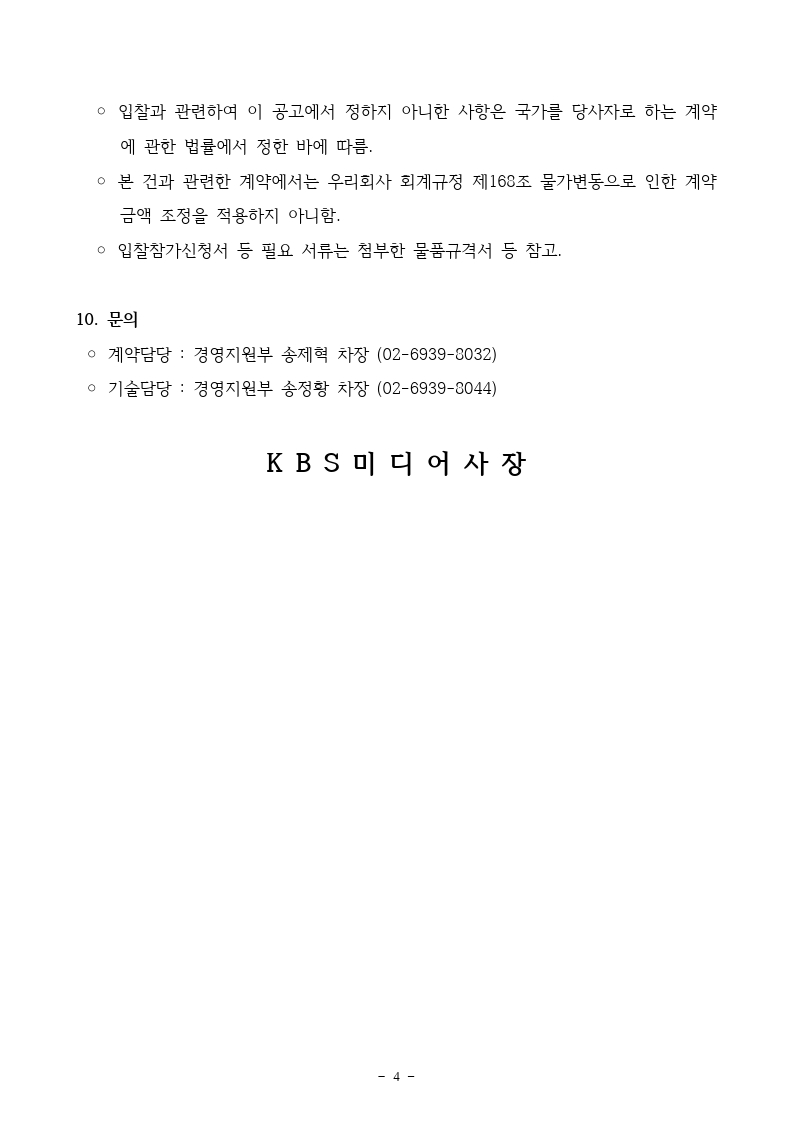 ○ 입찰과 관련하여 이 공고에서 정하지 아니한 사항은 국가를 당사자로 하는 계약에 관한 법률에서 정한 바에 따름.

○ 본 건과 관련한 계약에서는 우리회사 회계규정 제168조 물가변동으로 인한 계약금액 조정을 적용하지 아니함.

○ 입찰참가신청서 등 필요 서류는 첨부한 물품규격서 등 참고.

10. 문의

○ 계약담당 : 경영지원부 송제혁 차장 (02-6939-8032)

○ 기술담당 : 경영지원부 송정황 차장 (02-6939-8044)

K B S 미 디 어 사 장

- 4 -